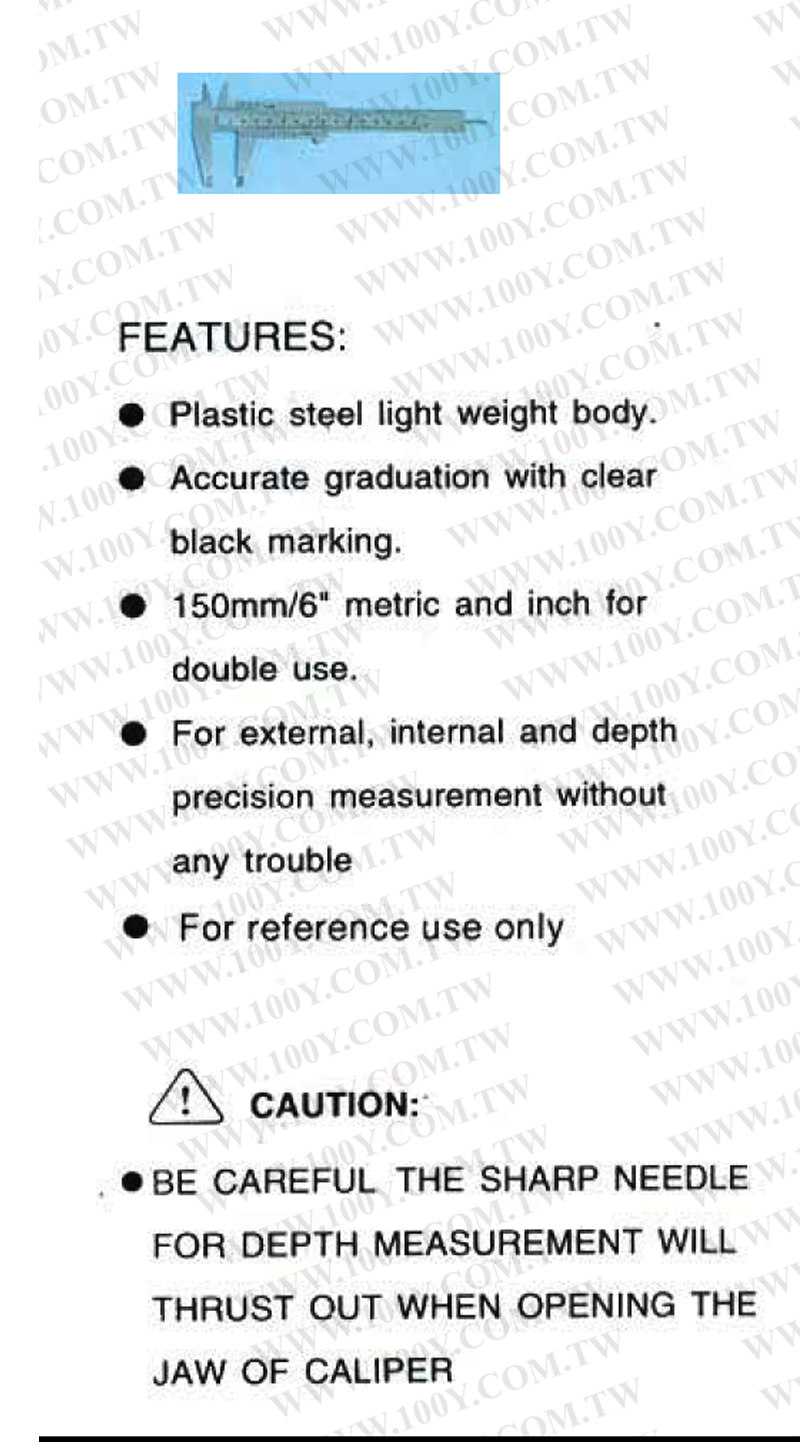 FEATURES:

• Plastic steel light weight body.

• Accurate graduation with clear black marking.

• 150mm/6" metric and inch for double use.

• For external, internal and depth precision measurement without any trouble

• For reference use only

CAUTION:

• BE CAREFUL THE SHARP NEEDLE FOR DEPTH MEASUREMENT WILL THRUST OUT WHEN OPENING THE JAW OF CALIPER

WWW.100Y.COM.TW